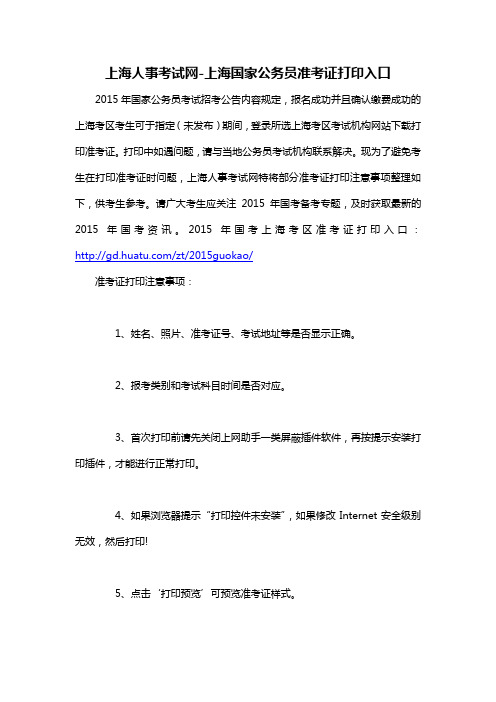 上海人事考试网-上海国家公务员准考证打印入口

2015 年国家公务员考试招考公告内容规定，报名成功并且确认缴费成功的上海考区考生可于指定（未发布）期间，登录所选上海考区考试机构网站下载打印准考证。打印中如遇问题，请与当地公务员考试机构联系解决。现为了避免考生在打印准考证时问题，上海人事考试网特将部分准考证打印注意事项整理如下，供考生参考。请广大考生应关注 2015 年国考备考专题，及时获取最新的 2015 年国考资讯。2015 年国考上海考区准考证打印入口：http://gd.huatu.com/zt/2015guokao/

准考证打印注意事项：

1、姓名、照片、准考证号、考试地址等是否显示正确。

2、报考类别和考试科目时间是否对应。

3、首次打印前请先关闭上网助手一类屏蔽插件软件，再按提示安装打印插件，才能进行正常打印。

4、如果浏览器提示“打印控件未安装”，如果修改 Internet 安全级别无效，然后打印!

5、点击‘打印预览’可预览准考证样式。